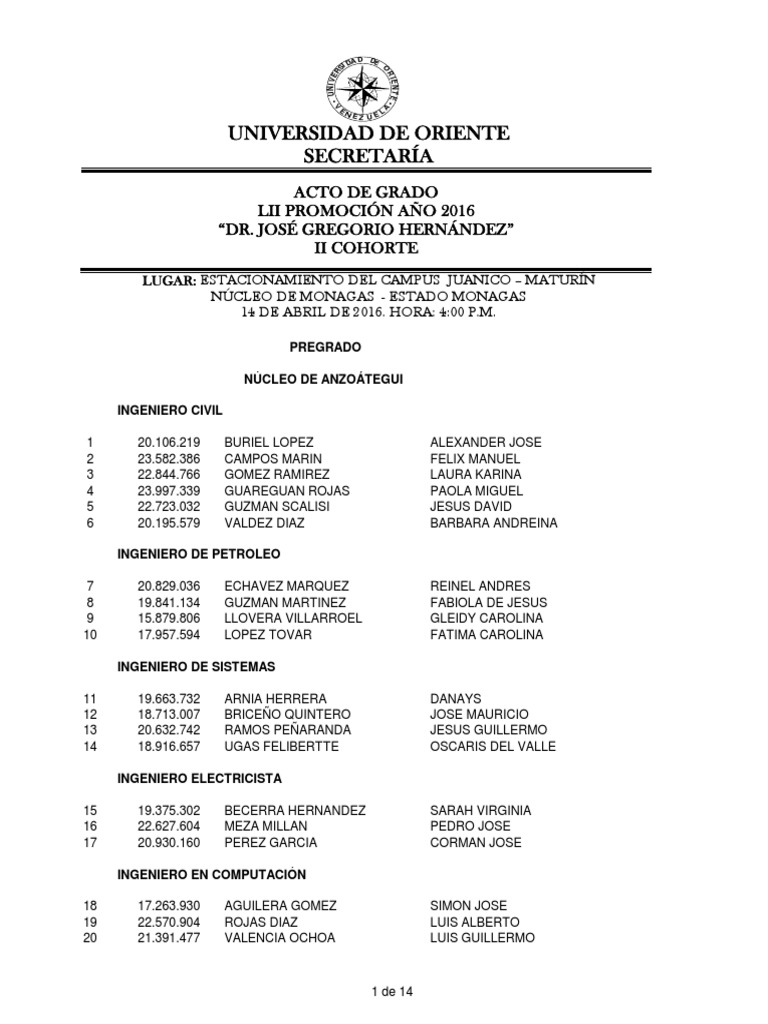 UNIVERSIDAD DE ORIENTE
VENEZUELA

UNIVERSIDAD DE ORIENTE
SECRETARÍA

ACTO DE GRADO
LII PROMOCIÓN AÑO 2016
"DR. JOSÉ GREGORIO HERNÁNDEZ"
II COHORTE

LUGAR: ESTACIONAMIENTO DEL CAMPUS JUANICO – MATURÍN
NÚCLEO DE MONAGAS - ESTADO MONAGAS
14 DE ABRIL DE 2016. HORA: 4:00 P.M.

PREGRADO

NÚCLEO DE ANZOÁTEGUI

INGENIERO CIVIL

| 1 | 20.106.219 | BURIEL LOPEZ | ALEXANDER JOSE |
|---|---|---|---|
| 2 | 23.582.386 | CAMPOS MARIN | FELIX MANUEL |
| 3 | 22.844.766 | GOMEZ RAMIREZ | LAURA KARINA |
| 4 | 23.997.339 | GUAREGUAN ROJAS | PAOLA MIGUEL |
| 5 | 22.723.032 | GUZMAN SCALISI | JESUS DAVID |
| 6 | 20.195.579 | VALDEZ DIAZ | BARBARA ANDREINA |

INGENIERO DE PETROLEO

| 7 | 20.829.036 | ECHAVEZ MARQUEZ | REINEL ANDRES |
|---|---|---|---|
| 8 | 19.841.134 | GUZMAN MARTINEZ | FABIOLA DE JESUS |
| 9 | 15.879.806 | LLOVERA VILLARROEL | GLEIDY CAROLINA |
| 10 | 17.957.594 | LOPEZ TOVAR | FATIMA CAROLINA |

INGENIERO DE SISTEMAS

| 11 | 19.663.732 | ARNIA HERRERA | DANAYS |
|---|---|---|---|
| 12 | 18.713.007 | BRICEÑO QUINTERO | JOSE MAURICIO |
| 13 | 20.632.742 | RAMOS PEÑARANDA | JESUS GUILLERMO |
| 14 | 18.916.657 | UGAS FELIBERTTE | OSCARIS DEL VALLE |

INGENIERO ELECTRICISTA

| 15 | 19.375.302 | BECERRA HERNANDEZ | SARAH VIRGINIA |
|---|---|---|---|
| 16 | 22.627.604 | MEZA MILLAN | PEDRO JOSE |
| 17 | 20.930.160 | PEREZ GARCIA | CORMAN JOSE |

INGENIERO EN COMPUTACIÓN

| 18 | 17.263.930 | AGUILERA GOMEZ | SIMON JOSE |
|---|---|---|---|
| 19 | 22.570.904 | ROJAS DIAZ | LUIS ALBERTO |
| 20 | 21.391.477 | VALENCIA OCHOA | LUIS GUILLERMO |

1 de 14